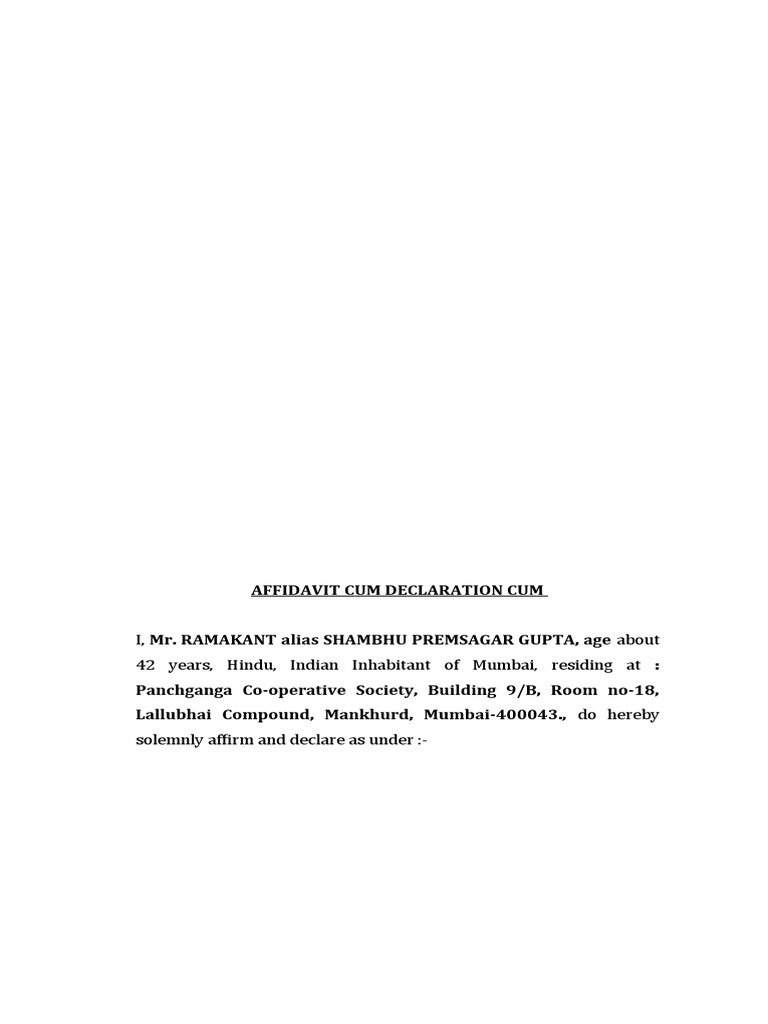 AFFIDAVIT CUM DECLARATION CUM

I, Mr. RAMAKANT alias SHAMBHU PREMSAGAR GUPTA, age about 42 years, Hindu, Indian Inhabitant of Mumbai, residing at : Panchganga Co-operative Society, Building 9/B, Room no-18, Lallubhai Compound, Mankhurd, Mumbai-400043., do hereby solemnly affirm and declare as under :-